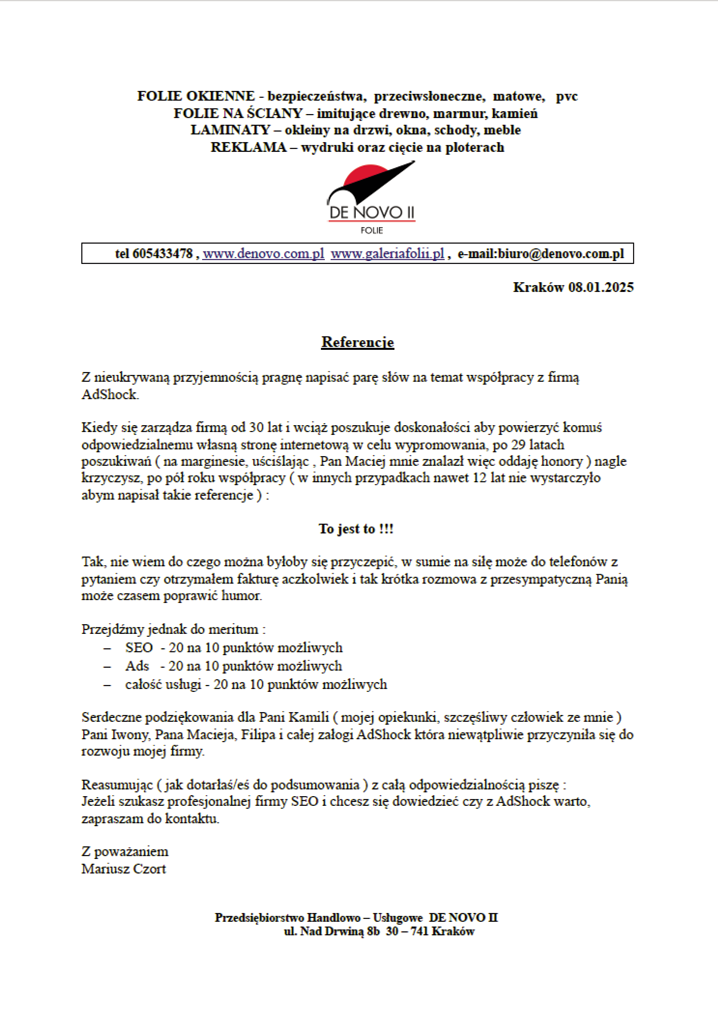 FOLIE OKIENNE - bezpieczeństwa, przeciwsłoneczne, matowe, pvc
FOLIE NA ŚCIANY – imitujące drewno, marmur, kamień
LAMINATY – okleiny na drzwi, okna, schody, meble
REKLAMA – wydruki oraz cięcie na ploterach

DE NOVO II
FOLIE

tel 605433478 , www.denovo.com.pl www.galeriafolii.pl , e-mail:biuro@denovo.com.pl

Kraków 08.01.2025

Referencje

Z nieukrywaną przyjemnością pragnę napisać parę słów na temat współpracy z firmą AdShock.

Kiedy się zarządza firmą od 30 lat i wciąż poszukuje doskonałości aby powierzyć komuś odpowiedzialnemu własną stronę internetową w celu wypromowania, po 29 latach poszukiwań ( na marginesie, uściślając , Pan Maciej mnie znalazł więc oddaję honory ) nagle krzyczysz, po pół roku współpracy ( w innych przypadkach nawet 12 lat nie wystarczyło abym napisał takie referencje ) :

To jest to !!!

Tak, nie wiem do czego można byłoby się przyczepić, w sumie na siłę może do telefonów z pytaniem czy otrzymałem fakturę aczkolwiek i tak krótka rozmowa z przesympatyczną Panią może czasem poprawić humor.

Przejdźmy jednak do meritum :
- SEO - 20 na 10 punktów możliwych
- Ads - 20 na 10 punktów możliwych
- całość usługi - 20 na 10 punktów możliwych

Serdeczne podziękowania dla Pani Kamili ( mojej opiekunki, szczęśliwy człowiek ze mnie ) Pani Iwony, Pana Macieja, Filipa i całej załogi AdShock która niewątpliwie przyczyniła się do rozwoju mojej firmy.

Reasumując ( jak dotarłaś/eś do podsumowania ) z całą odpowiedzialnością piszę :
Jeżeli szukasz profesjonalnej firmy SEO i chcesz się dowiedzieć czy z AdShock warto, zapraszam do kontaktu.

Z poważaniem
Mariusz Czort

Przedsiębiorstwo Handlowo – Usługowe DE NOVO II
ul. Nad Drwiną 8b 30 – 741 Kraków